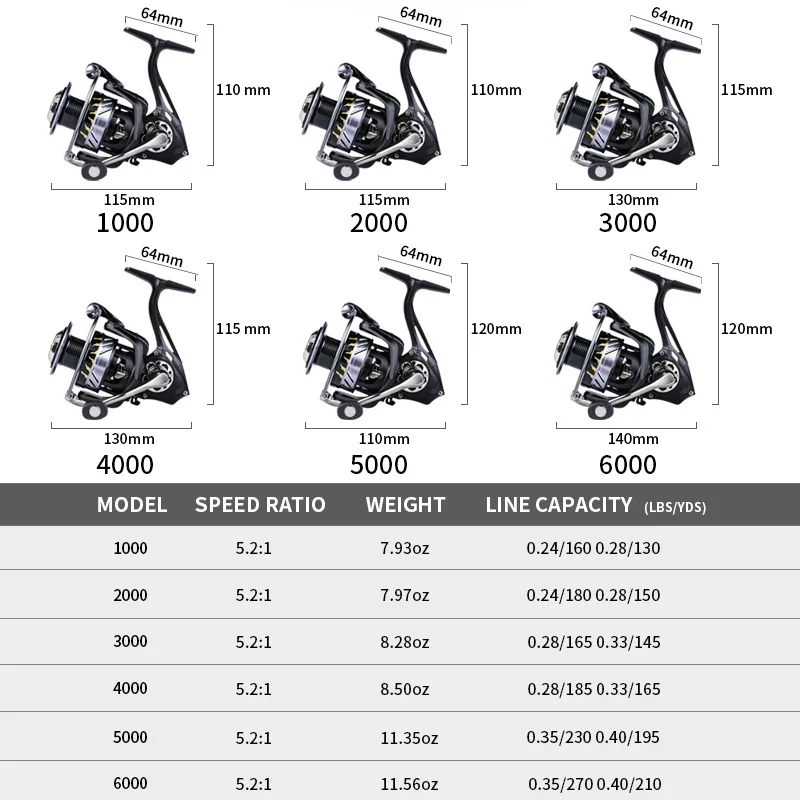 64mm

110 mm

115mm

1000

64mm

110mm

115mm

2000

64mm

115mm

130mm

3000

64mm

115 mm

130mm

4000

64mm

120mm

110mm

5000

64mm

120mm

140mm

6000

| MODEL | SPEED RATIO | WEIGHT | LINE CAPACITY (LBS/YDS) |
|---|---|---|---|
| 1000 | 5.2:1 | 7.93oz | 0.24/160 0.28/130 |
| 2000 | 5.2:1 | 7.97oz | 0.24/180 0.28/150 |
| 3000 | 5.2:1 | 8.28oz | 0.28/165 0.33/145 |
| 4000 | 5.2:1 | 8.50oz | 0.28/185 0.33/165 |
| 5000 | 5.2:1 | 11.35oz | 0.35/230 0.40/195 |
| 6000 | 5.2:1 | 11.56oz | 0.35/270 0.40/210 |